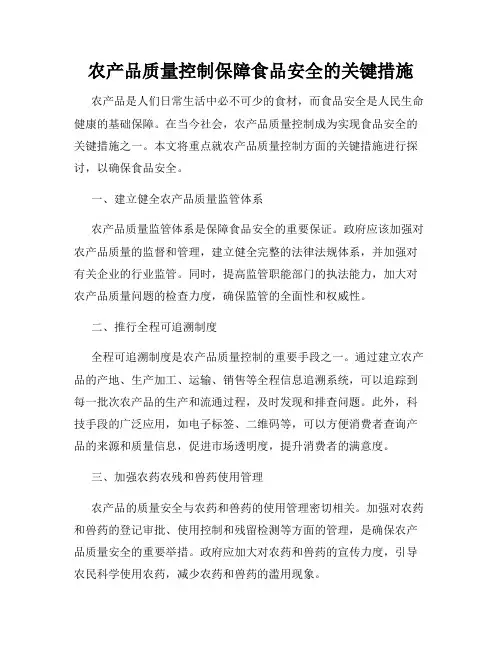 农产品质量控制保障食品安全的关键措施

农产品是人们日常生活中必不可少的食材，而食品安全是人民生命健康的基础保障。在当今社会，农产品质量控制成为实现食品安全的关键措施之一。本文将重点就农产品质量控制方面的关键措施进行探讨，以确保食品安全。

一、建立健全农产品质量监管体系

农产品质量监管体系是保障食品安全的重要保证。政府应该加强对农产品质量的监督和管理，建立健全完整的法律法规体系，并加强对有关企业的行业监管。同时，提高监管职能部门的执法能力，加大对农产品质量问题的检查力度，确保监管的全面性和权威性。

二、推行全程可追溯制度

全程可追溯制度是农产品质量控制的重要手段之一。通过建立农产品的产地、生产加工、运输、销售等全程信息追溯系统，可以追踪到每一批次农产品的生产和流通过程，及时发现和排查问题。此外，科技手段的广泛应用，如电子标签、二维码等，可以方便消费者查询产品的来源和质量信息，促进市场透明度，提升消费者的满意度。

三、加强农药农残和兽药使用管理

农产品的质量安全与农药和兽药的使用管理密切相关。加强对农药和兽药的登记审批、使用控制和残留检测等方面的管理，是确保农产品质量安全的重要举措。政府应加大对农药和兽药的宣传力度，引导农民科学使用农药，减少农药和兽药的滥用现象。